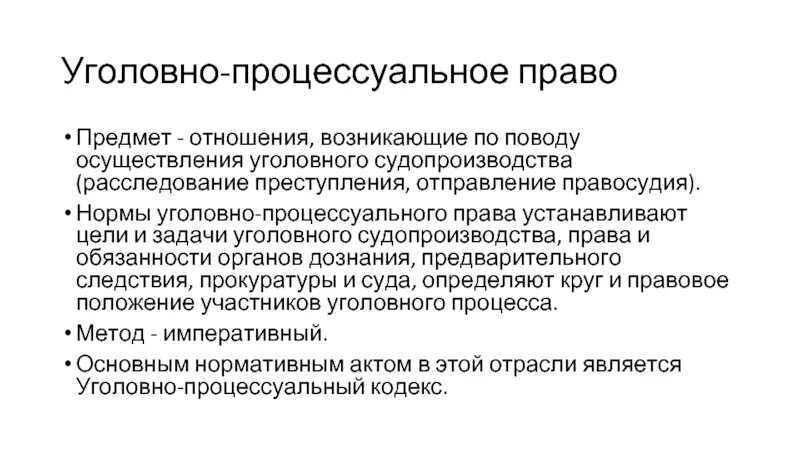 Уголовно-процессуальное право

• Предмет - отношения, возникающие по поводу осуществления уголовного судопроизводства (расследование преступления, отправление правосудия).

• Нормы уголовно-процессуального права устанавливают цели и задачи уголовного судопроизводства, права и обязанности органов дознания, предварительного следствия, прокуратуры и суда, определяют круг и правовое положение участников уголовного процесса.

• Метод - императивный.

• Основным нормативным актом в этой отрасли является Уголовно-процессуальный кодекс.